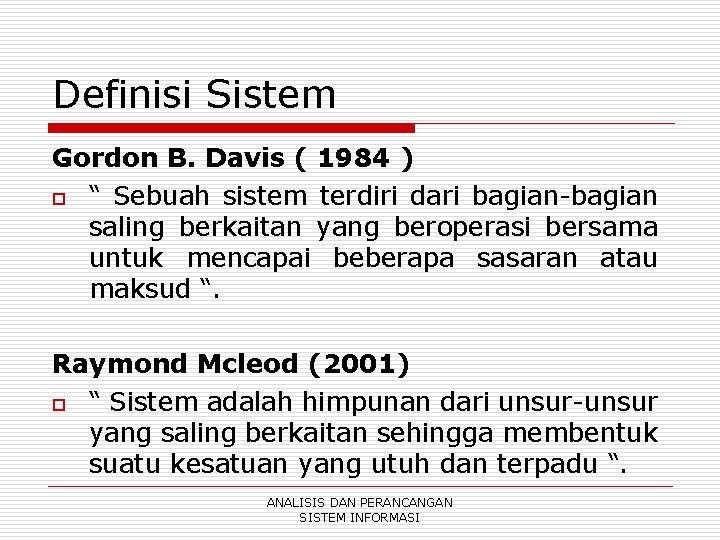 Definisi Sistem

Gordon B. Davis ( 1984 )

“ Sebuah sistem terdiri dari bagian-bagian saling berkaitan yang beroperasi bersama untuk mencapai beberapa sasaran atau maksud “.

Raymond Mcleod (2001)

“ Sistem adalah himpunan dari unsur-unsur yang saling berkaitan sehingga membentuk suatu kesatuan yang utuh dan terpadu “.

ANALISIS DAN PERANCANGAN SISTEM INFORMASI